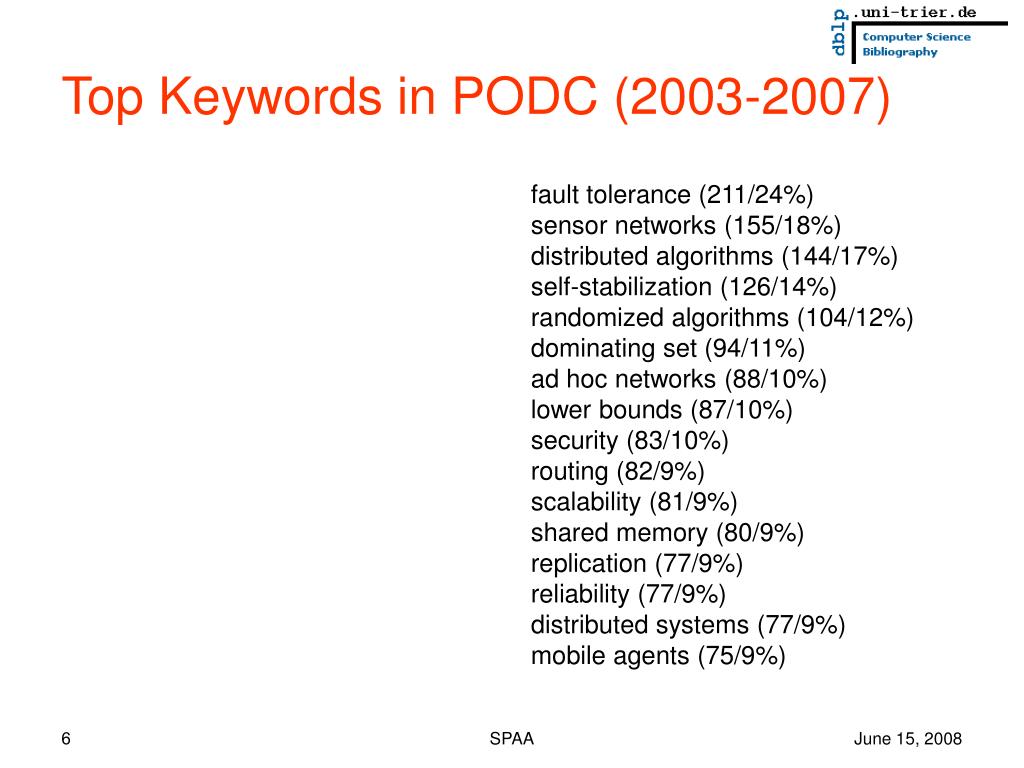 dblp.uni-trier.de
Computer Science Bibliography

Top Keywords in PODC (2003-2007)

fault tolerance (211/24%)
sensor networks (155/18%)
distributed algorithms (144/17%)
self-stabilization (126/14%)
randomized algorithms (104/12%)
dominating set (94/11%)
ad hoc networks (88/10%)
lower bounds (87/10%)
security (83/10%)
routing (82/9%)
scalability (81/9%)
shared memory (80/9%)
replication (77/9%)
reliability (77/9%)
distributed systems (77/9%)
mobile agents (75/9%)

6

SPAA

June 15, 2008